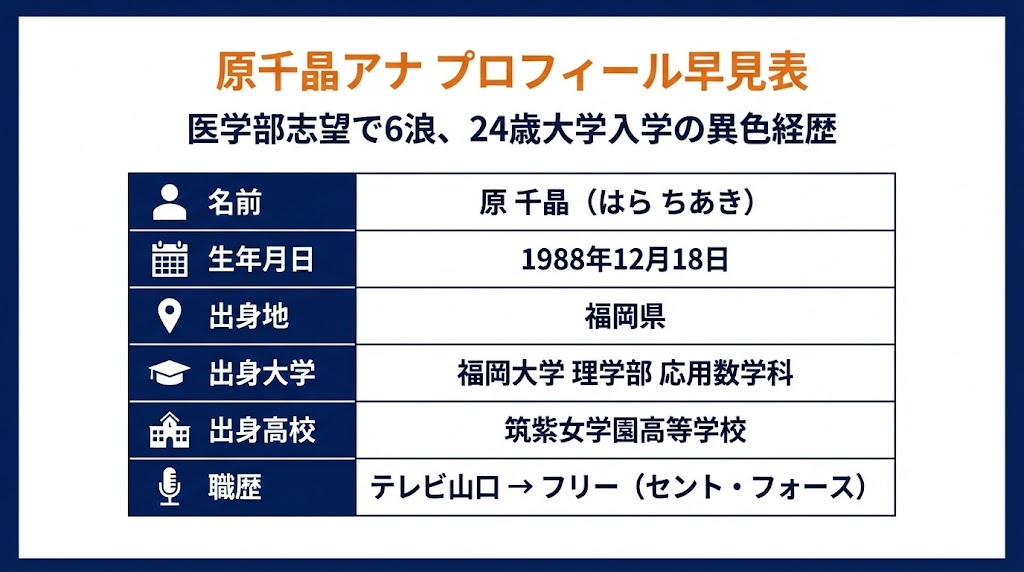 原千晶アナ プロフィール早見表

医学部志望で6浪、24歳大学入学の異色経歴

| 名前 | 原 千晶（はら ちあき） |
|---|---|
| 生年月日 | 1988年12月18日 |
| 出身地 | 福岡県 |
| 出身大学 | 福岡大学 理学部 応用数学科 |
| 出身高校 | 筑紫女学園高等学校 |
| 職歴 | テレビ山口 → フリー（セント・フォース） |